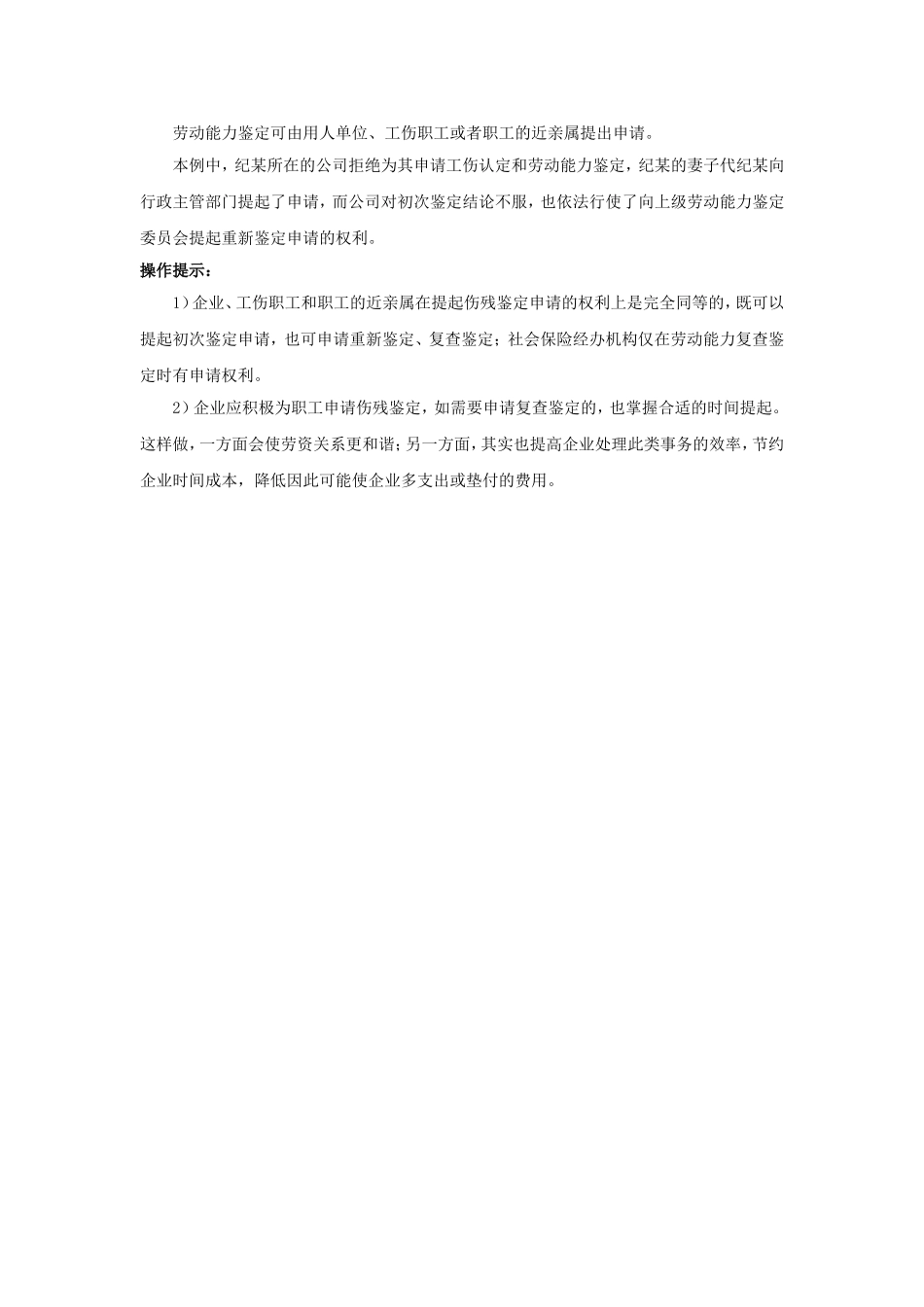 劳动能力鉴定可由用人单位、工伤职工或者职工的近亲属提出申请。

本例中，纪某所在的公司拒绝为其申请工伤认定和劳动能力鉴定，纪某的妻子代纪某向行政主管部门提起了申请，而公司对初次鉴定结论不服，也依法行使了向上级劳动能力鉴定委员会提起重新鉴定申请的权利。

操作提示：

1）企业、工伤职工和职工的近亲属在提起伤残鉴定申请的权利上是完全同等的，既可以提起初次鉴定申请，也可申请重新鉴定、复查鉴定；社会保险经办机构仅在劳动能力复查鉴定时有申请权利。

2）企业应积极为职工申请伤残鉴定，如需要申请复查鉴定的，也掌握合适的时间提起。这样做，一方面会使劳资关系更和谐；另一方面，其实也提高企业处理此类事务的效率，节约企业时间成本，降低因此可能使企业多支出或垫付的费用。